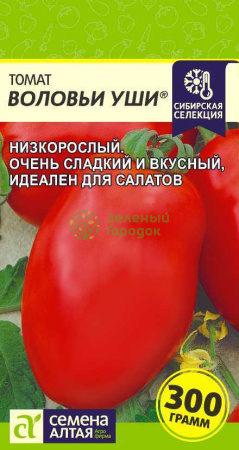 ТОМАТ
ВОЛОВЬИ УШИ®

СИБИРСКАЯ СЕЛЕКЦИЯ

НИЗКОРОСЛЫЙ.
ОЧЕНЬ СЛАДКИЙ И ВКУСНЫЙ, ИДЕАЛЕН ДЛЯ САЛАТОВ

Зеленый Городок

300 ГРАММ

СЕМЕНА АЛТАЯ Агро фирма